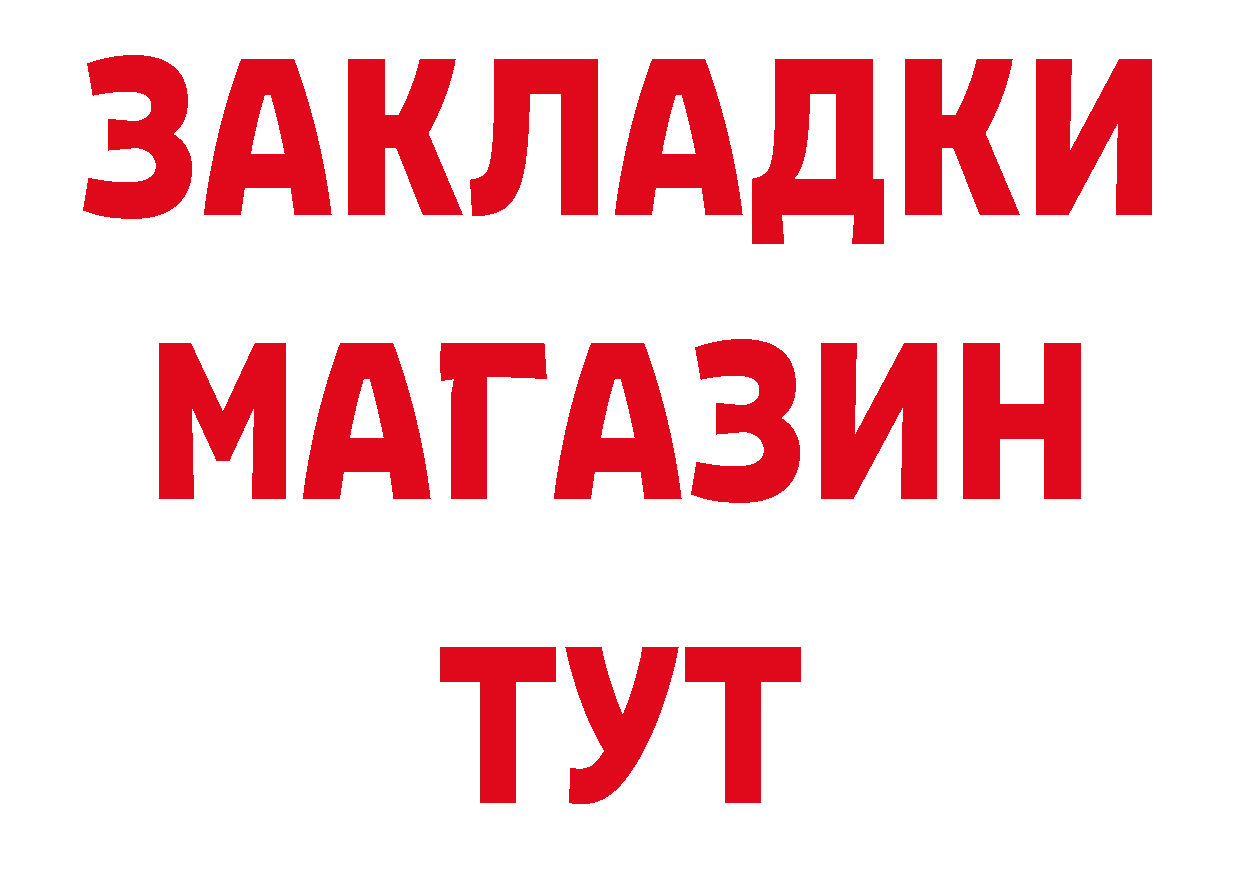 ЗАКЛАДКИ
МАГАЗИН
ТУТ